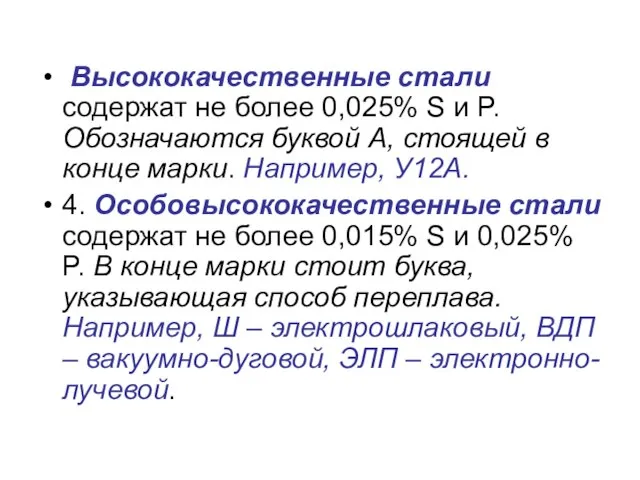 • Высококачественные стали содержат не более 0,025% S и P. Обозначаются буквой А, стоящей в конце марки. Например, У12А.

• 4. Особовысококачественные стали содержат не более 0,015% S и 0,025% P. В конце марки стоит буква, указывающая способ переплава. Например, Ш – электрошлаковый, ВДП – вакуумно-дуговой, ЭЛП – электронно-лучевой.